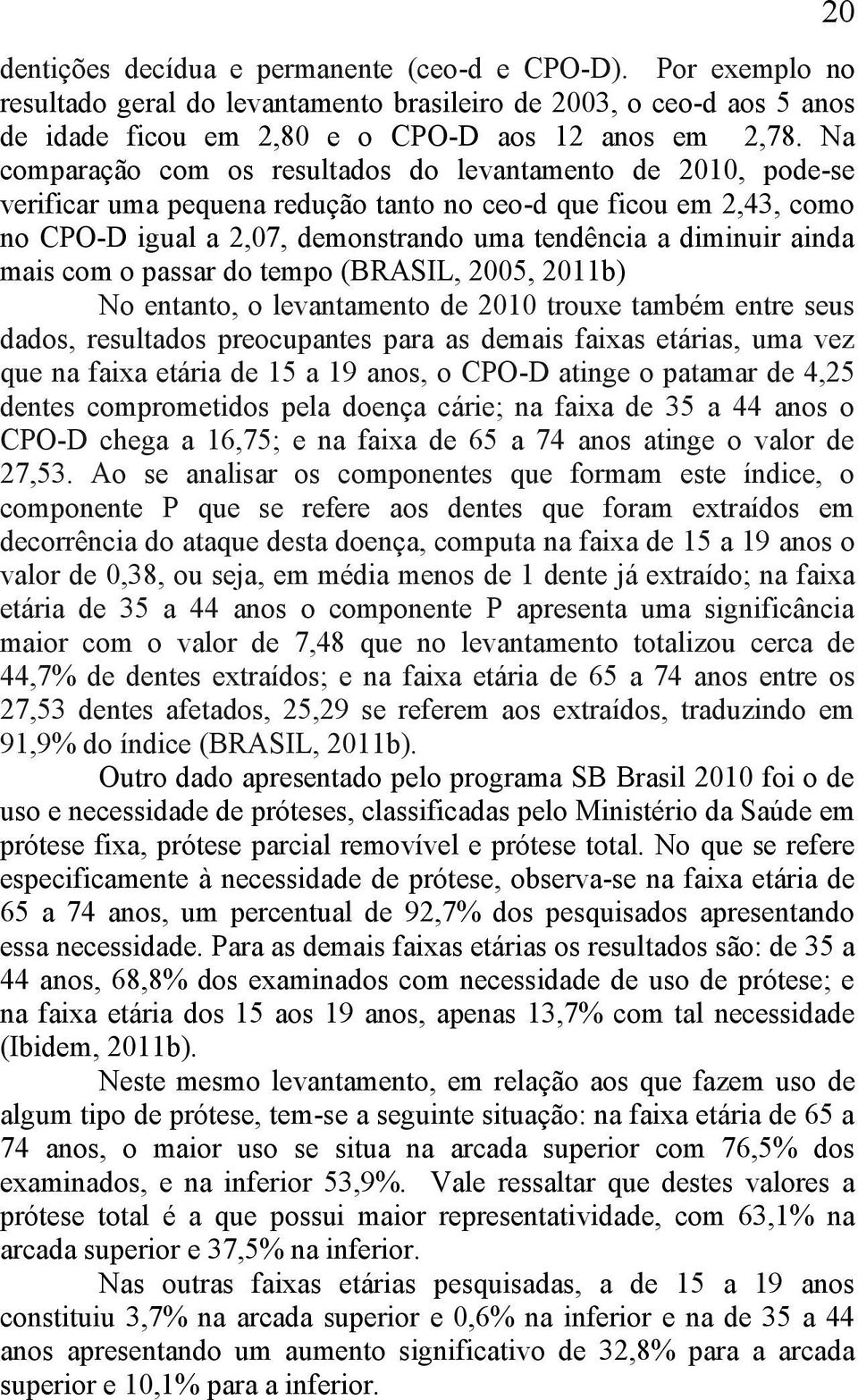 20

dentições decídua e permanente (ceo-d e CPO-D). Por exemplo no resultado geral do levantamento brasileiro de 2003, o ceo-d aos 5 anos de idade ficou em 2,80 e o CPO-D aos 12 anos em 2,78. Na comparação com os resultados do levantamento de 2010, pode-se verificar uma pequena redução tanto no ceo-d que ficou em 2,43, como no CPO-D igual a 2,07, demonstrando uma tendência a diminuir ainda mais com o passar do tempo (BRASIL, 2005, 2011b)

No entanto, o levantamento de 2010 trouxe também entre seus dados, resultados preocupantes para as demais faixas etárias, uma vez que na faixa etária de 15 a 19 anos, o CPO-D atinge o patamar de 4,25 dentes comprometidos pela doença cárie; na faixa de 35 a 44 anos o CPO-D chega a 16,75; e na faixa de 65 a 74 anos atinge o valor de 27,53. Ao se analisar os componentes que formam este índice, o componente P que se refere aos dentes que foram extraídos em decorrência do ataque desta doença, computa na faixa de 15 a 19 anos o valor de 0,38, ou seja, em média menos de 1 dente já extraído; na faixa etária de 35 a 44 anos o componente P apresenta uma significância maior com o valor de 7,48 que no levantamento totalizou cerca de 44,7% de dentes extraídos; e na faixa etária de 65 a 74 anos entre os 27,53 dentes afetados, 25,29 se referem aos extraídos, traduzindo em 91,9% do índice (BRASIL, 2011b).

Outro dado apresentado pelo programa SB Brasil 2010 foi o de uso e necessidade de próteses, classificadas pelo Ministério da Saúde em prótese fixa, prótese parcial removível e prótese total. No que se refere especificamente à necessidade de prótese, observa-se na faixa etária de 65 a 74 anos, um percentual de 92,7% dos pesquisados apresentando essa necessidade. Para as demais faixas etárias os resultados são: de 35 a 44 anos, 68,8% dos examinados com necessidade de uso de prótese; e na faixa etária dos 15 aos 19 anos, apenas 13,7% com tal necessidade (Ibidem, 2011b).

Neste mesmo levantamento, em relação aos que fazem uso de algum tipo de prótese, tem-se a seguinte situação: na faixa etária de 65 a 74 anos, o maior uso se situa na arcada superior com 76,5% dos examinados, e na inferior 53,9%. Vale ressaltar que destes valores a prótese total é a que possui maior representatividade, com 63,1% na arcada superior e 37,5% na inferior.

Nas outras faixas etárias pesquisadas, a de 15 a 19 anos constituiu 3,7% na arcada superior e 0,6% na inferior e na de 35 a 44 anos apresentando um aumento significativo de 32,8% para a arcada superior e 10,1% para a inferior.